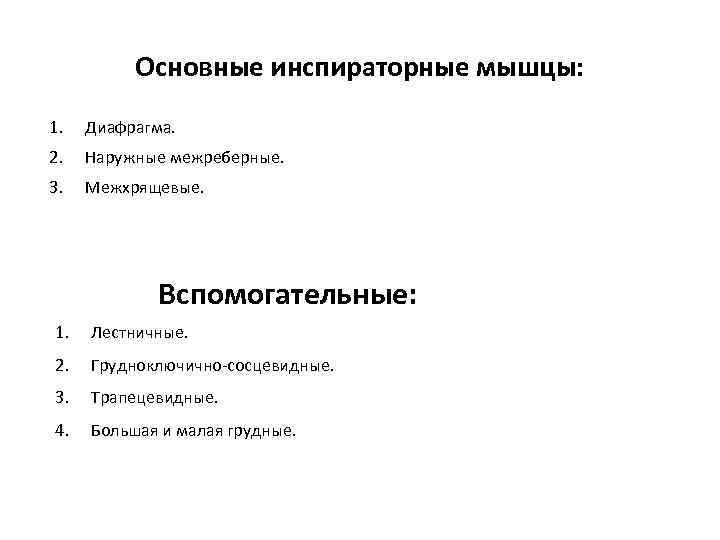 Основные инспираторные мышцы:

1. Диафрагма.
2. Наружные межреберные.
3. Межхрящевые.

Вспомогательные:

1. Лестничные.
2. Грудноключично-сосцевидные.
3. Трапецевидные.
4. Большая и малая грудные.